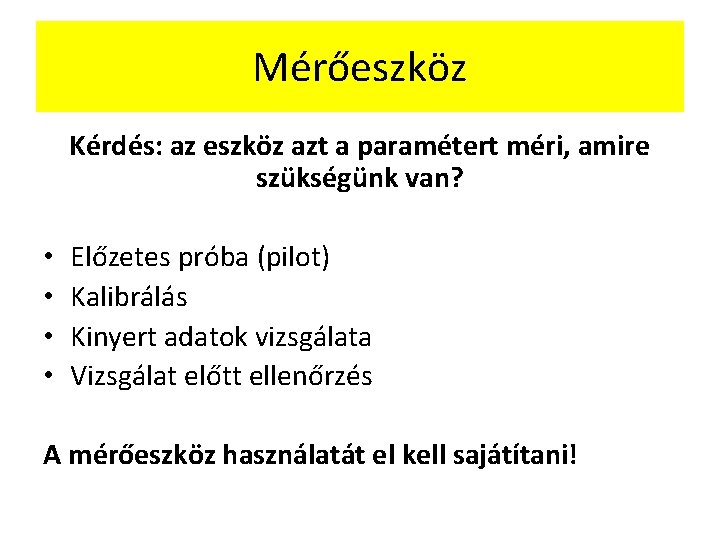 Mérőeszköz

Kérdés: az eszköz azt a paramétert méri, amire szükségünk van?

• Előzetes próba (pilot)
• Kalibrálás
• Kinyert adatok vizsgálata
• Vizsgálat előtt ellenőrzés

A mérőeszköz használatát el kell sajátítani!